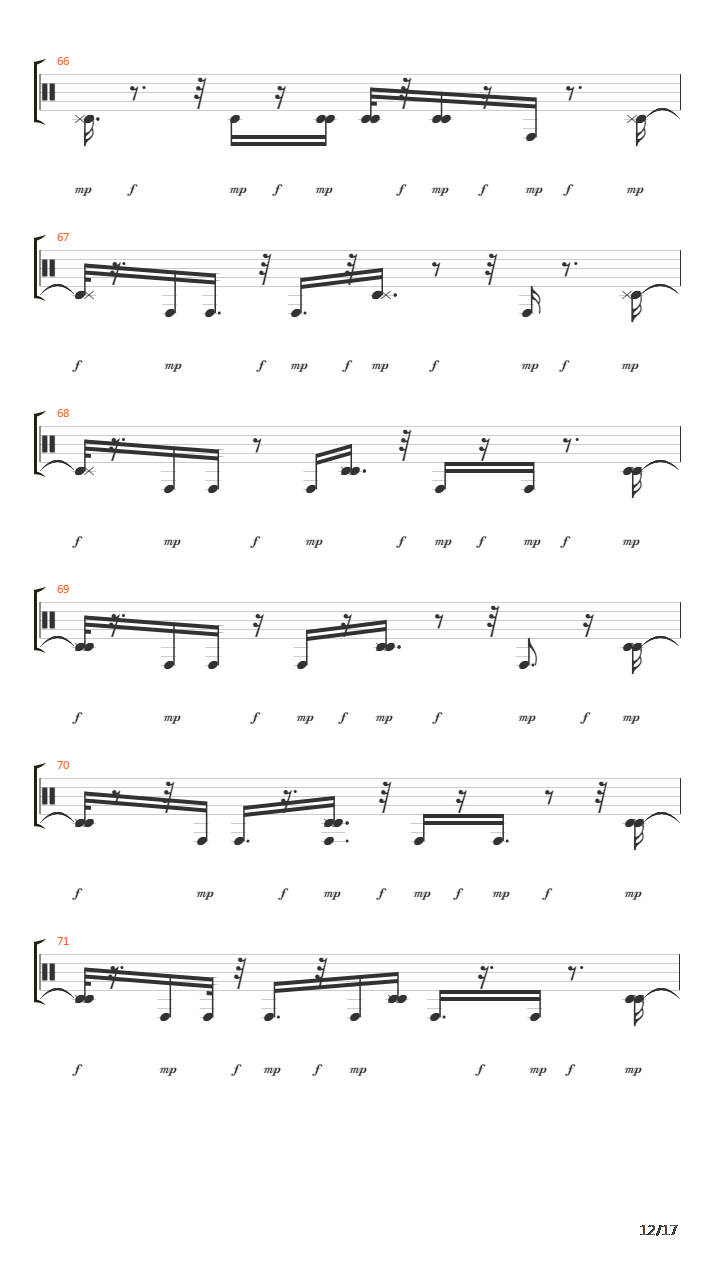 66

mp f mp f mp f mp f mp f mp

67

f mp f mp f mp f mp f mp

68

f mp f mp f mp f mp f mp

69

f mp f mp f mp f mp f mp

70

f mp f mp f mp f mp f mp

71

f mp f mp f mp f mp f mp

12/17